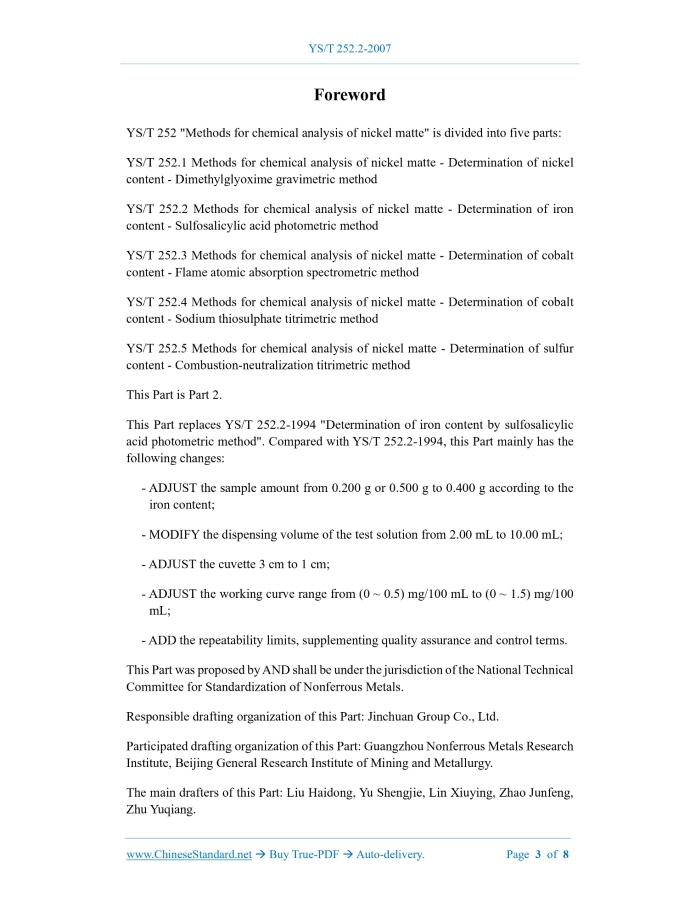 YS/T 252.2-2007

Foreword

YS/T 252 "Methods for chemical analysis of nickel matte" is divided into five parts:

YS/T 252.1 Methods for chemical analysis of nickel matte - Determination of nickel content - Dimethylglyoxime gravimetric method

YS/T 252.2 Methods for chemical analysis of nickel matte - Determination of iron content - Sulfosalicylic acid photometric method

YS/T 252.3 Methods for chemical analysis of nickel matte - Determination of cobalt content - Flame atomic absorption spectrometric method

YS/T 252.4 Methods for chemical analysis of nickel matte - Determination of cobalt content - Sodium thiosulphate titrimetric method

YS/T 252.5 Methods for chemical analysis of nickel matte - Determination of sulfur content - Combustion-neutralization titrimetric method

This Part is Part 2.

This Part replaces YS/T 252.2-1994 "Determination of iron content by sulfosalicylic acid photometric method". Compared with YS/T 252.2-1994, this Part mainly has the following changes:

- ADJUST the sample amount from 0.200 g or 0.500 g to 0.400 g according to the iron content;

- MODIFY the dispensing volume of the test solution from 2.00 mL to 10.00 mL;

- ADJUST the cuvette 3 cm to 1 cm;

- ADJUST the working curve range from (0 ~ 0.5) mg/100 mL to (0 ~ 1.5) mg/100 mL;

- ADD the repeatability limits, supplementing quality assurance and control terms.

This Part was proposed by AND shall be under the jurisdiction of the National Technical Committee for Standardization of Nonferrous Metals.

Responsible drafting organization of this Part: Jinchuan Group Co., Ltd.

Participated drafting organization of this Part: Guangzhou Nonferrous Metals Research Institute, Beijing General Research Institute of Mining and Metallurgy.

The main drafters of this Part: Liu Haidong, Yu Shengjie, Lin Xiuying, Zhao Junfeng, Zhu Yuqiang.

www.ChineseStandard.net → Buy True-PDF → Auto-delivery. Page 3 of 8